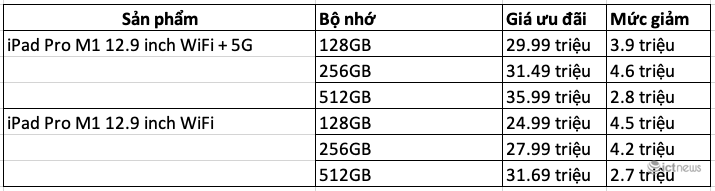 | Sản phẩm | Bộ nhớ | Giá ưu đãi | Mức giảm |
|---|---|---|---|
| iPad Pro M1 12.9 inch WiFi + 5G | 128GB | 29.99 triệu | 3.9 triệu |
| | 256GB | 31.49 triệu | 4.6 triệu |
| | 512GB | 35.99 triệu | 2.8 triệu |
| iPad Pro M1 12.9 inch WiFi | 128GB | 24.99 triệu | 4.5 triệu |
| | 256GB | 27.99 triệu | 4.2 triệu |
| | 512GB | 31.69 triệu | 2.7 triệu |

ictnews